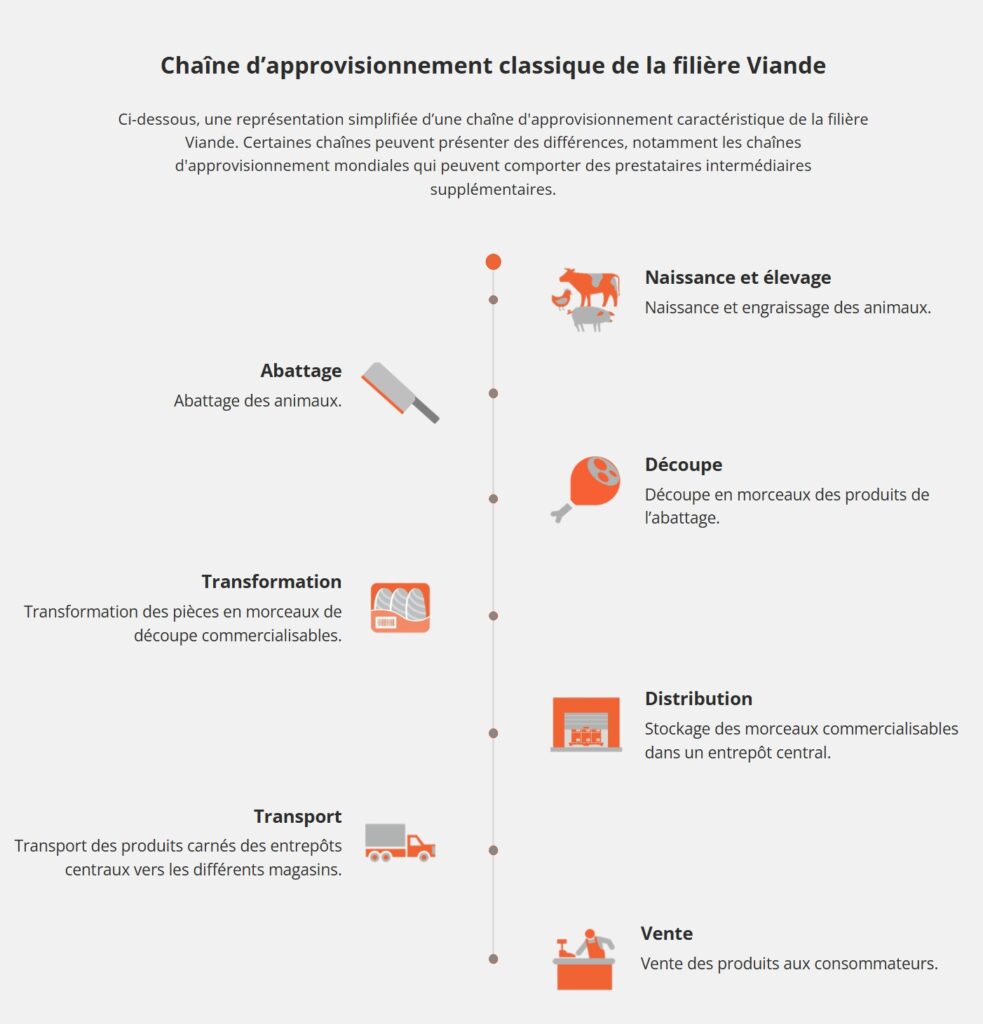 Chaîne d’approvisionnement classique de la filière Viande

Ci-dessous, une représentation simplifiée d’une chaîne d'approvisionnement caractéristique de la filière Viande. Certaines chaînes peuvent présenter des différences, notamment les chaînes d'approvisionnement mondiales qui peuvent comporter des prestataires intermédiaires supplémentaires.

Naissance et élevage
Naissance et engraissage des animaux.

Abattage
Abattage des animaux.

Découpe
Découpe en morceaux des produits de l’abattage.

Transformation
Transformation des pièces en morceaux de découpe commercialisables.

Distribution
Stockage des morceaux commercialisables dans un entrepôt central.

Transport
Transport des produits carnés des entrepôts centraux vers les différents magasins.

Vente
Vente des produits aux consommateurs.